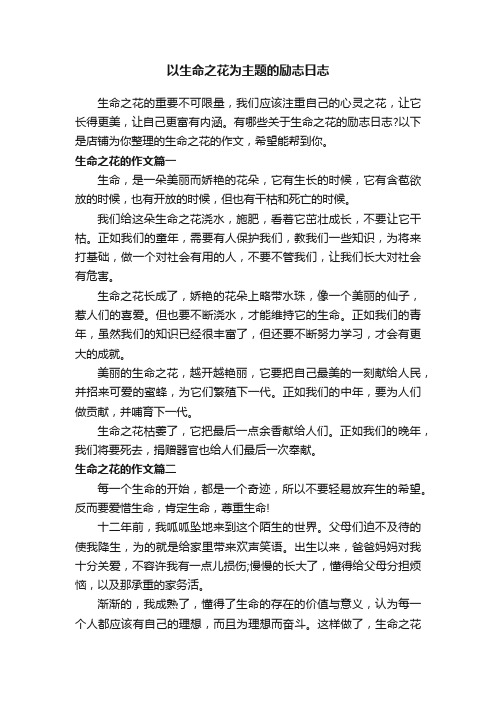 以生命之花为主题的励志日志

生命之花的重要不可限量，我们应该注重自己的心灵之花，让它长得更美，让自己更富有内涵。有哪些关于生命之花的励志日志?以下是店铺为你整理的生命之花的作文，希望能帮到你。

生命之花的作文篇一

生命，是一朵美丽而娇艳的花朵，它有生长的时候，它有含苞欲放的时候，也有开放的时候，但也有干枯和死亡的时候。

我们给这朵生命之花浇水，施肥，看着它茁壮成长，不要让它干枯。正如我们的童年，需要有人保护我们，教我们一些知识，为将来打基础，做一个对社会有用的人，不要不管我们，让我们长大对社会有危害。

生命之花长成了，娇艳的花朵上略带水珠，像一个美丽的仙子，惹人们的喜爱。但也要不断浇水，才能维持它的生命。正如我们的青年，虽然我们的知识已经很丰富了，但还要不断努力学习，才会有更大的成就。

美丽的生命之花，越开越艳丽，它要把自己最美的一刻献给人民，并招来可爱的蜜蜂，为它们繁殖下一代。正如我们的中年，要为人们做贡献，并哺育下一代。

生命之花枯萎了，它把最后一点余香献给人们。正如我们的晚年，我们将要死去，捐赠器官也给人们最后一次奉献。

生命之花的作文篇二

每一个生命的开始，都是一个奇迹，所以不要轻易放弃生的希望。反而要爱惜生命，肯定生命，尊重生命!

十二年前，我呱呱坠地来到这个陌生的世界。父母们迫不及待的使我降生，为的就是给家里带来欢声笑语。出生以来，爸爸妈妈对我十分关爱，不容许我有一点儿损伤;慢慢的长大了，懂得给父母分担烦恼，以及那承重的家务活。

渐渐的，我成熟了，懂得了生命的存在的价值与意义，认为每一个人都应该有自己的理想，而且为理想而奋斗。这样做了，生命之花